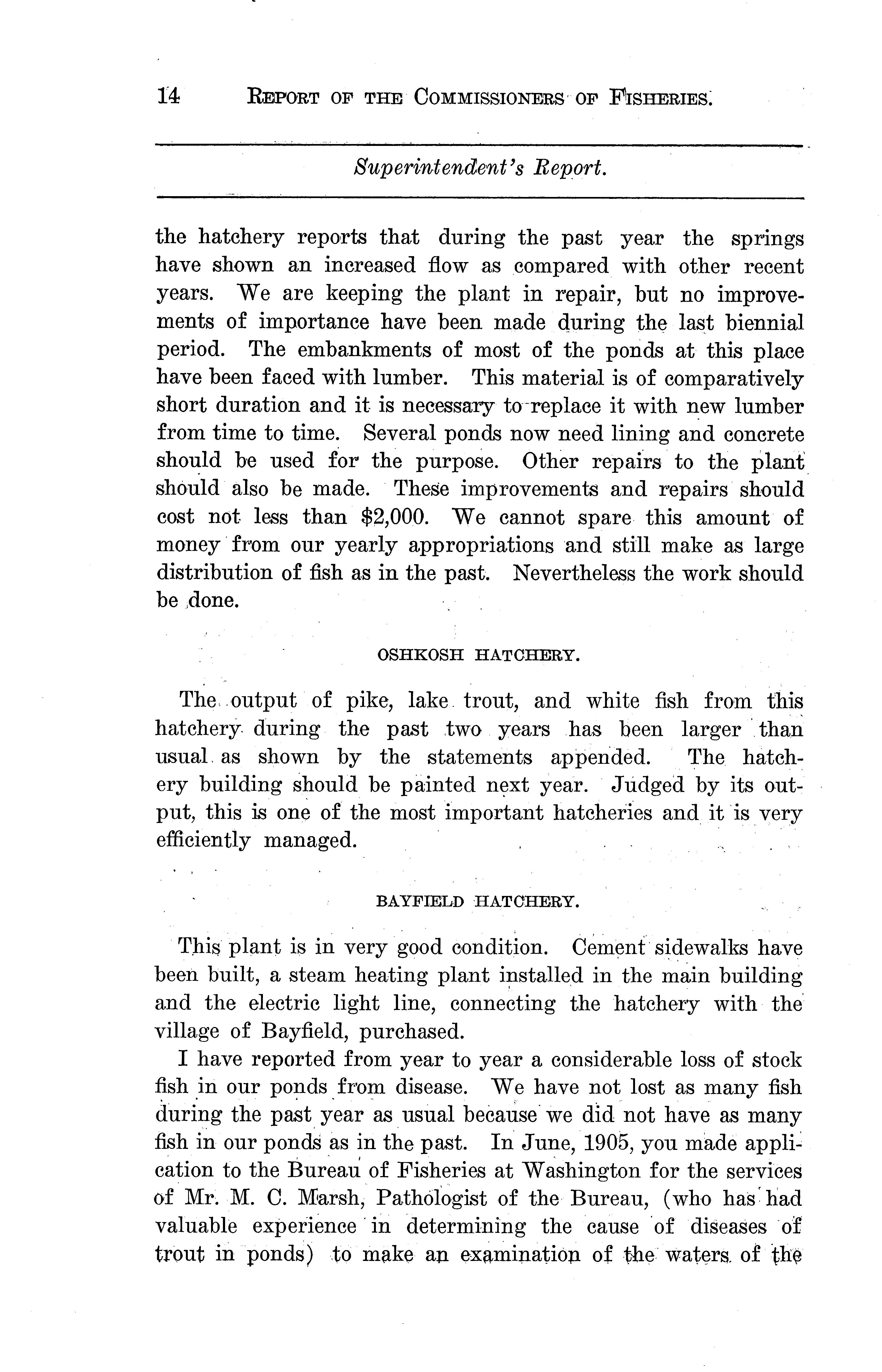 14 REPORT OF THE COMMISSIONERS OF FISHERIES.

Superintendent's Report.

the hatchery reports that during the past year the springs have shown an increased flow as compared with other recent years. We are keeping the plant in repair, but no improvements of importance have been made during the last biennial period. The embankments of most of the ponds at this place have been faced with lumber. This material is of comparatively short duration and it is necessary to replace it with new lumber from time to time. Several ponds now need lining and concrete should be used for the purpose. Other repairs to the plant should also be made. These improvements and repairs should cost not less than $2,000. We cannot spare this amount of money from our yearly appropriations and still make as large distribution of fish as in the past. Nevertheless the work should be done.

OSHKOSH HATCHERY.

The output of pike, lake trout, and white fish from this hatchery during the past two years has been larger than usual as shown by the statements appended. The hatchery building should be painted next year. Judged by its output, this is one of the most important hatcheries and it is very efficiently managed.

BAYFIELD HATCHERY.

This plant is in very good condition. Cement sidewalks have been built, a steam heating plant installed in the main building and the electric light line, connecting the hatchery with the village of Bayfield, purchased.

I have reported from year to year a considerable loss of stock fish in our ponds from disease. We have not lost as many fish during the past year as usual because we did not have as many fish in our ponds as in the past. In June, 1905, you made application to the Bureau of Fisheries at Washington for the services of Mr. M. C. Marsh, Pathologist of the Bureau, (who has had valuable experience in determining the cause of diseases of trout in ponds) to make an examination of the waters of the